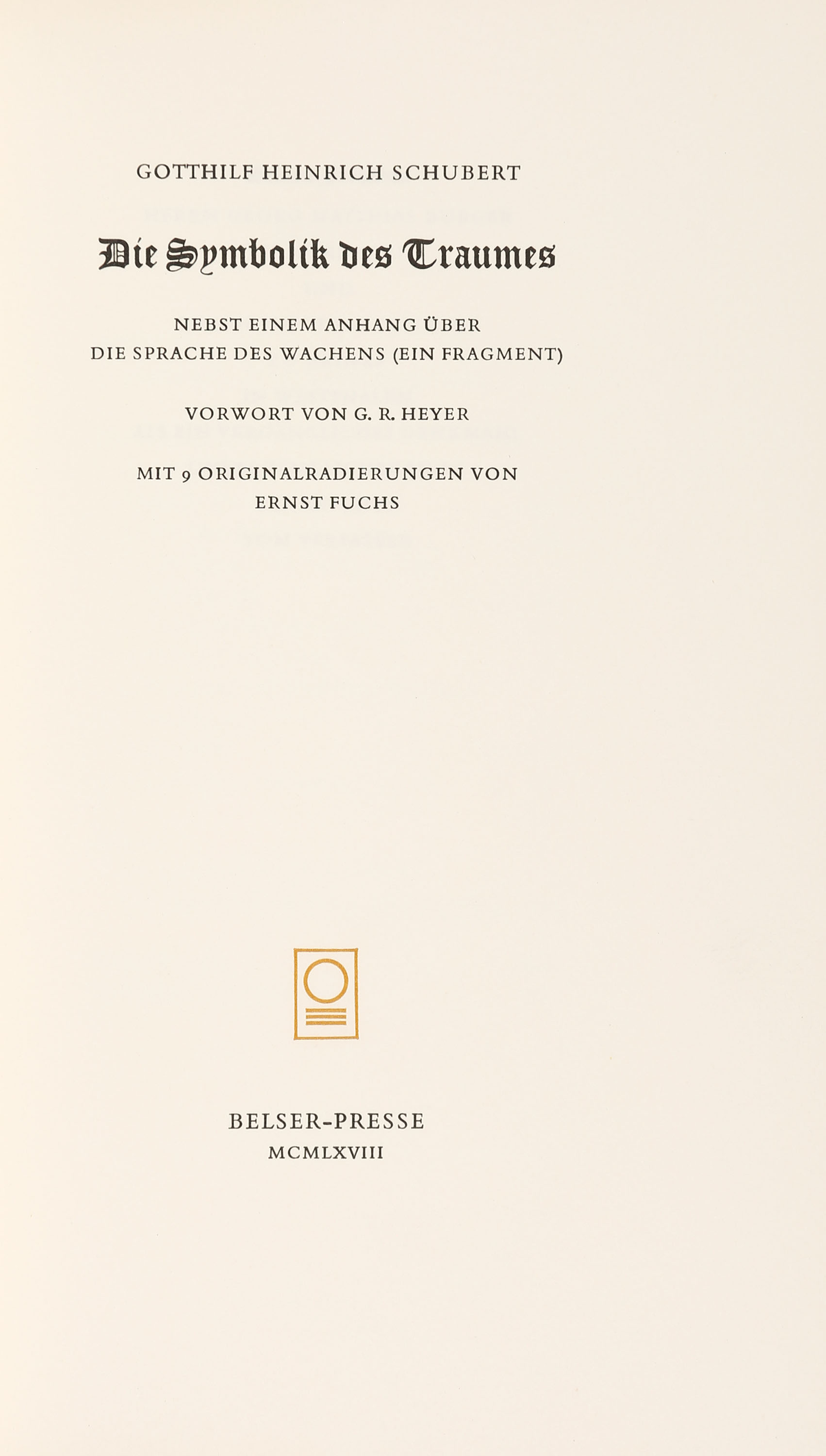 GOTTHILF HEINRICH SCHUBERT

Die Symbolik des Traumes

NEBST EINEM ANHANG ÜBER
DIE SPRACHE DES WACHENS (EIN FRAGMENT)

VORWORT VON G. R. HEYER

MIT 9 ORIGINALRADIERUNGEN VON
ERNST FUCHS

BELSER-PRESSE
MCMLXVIII